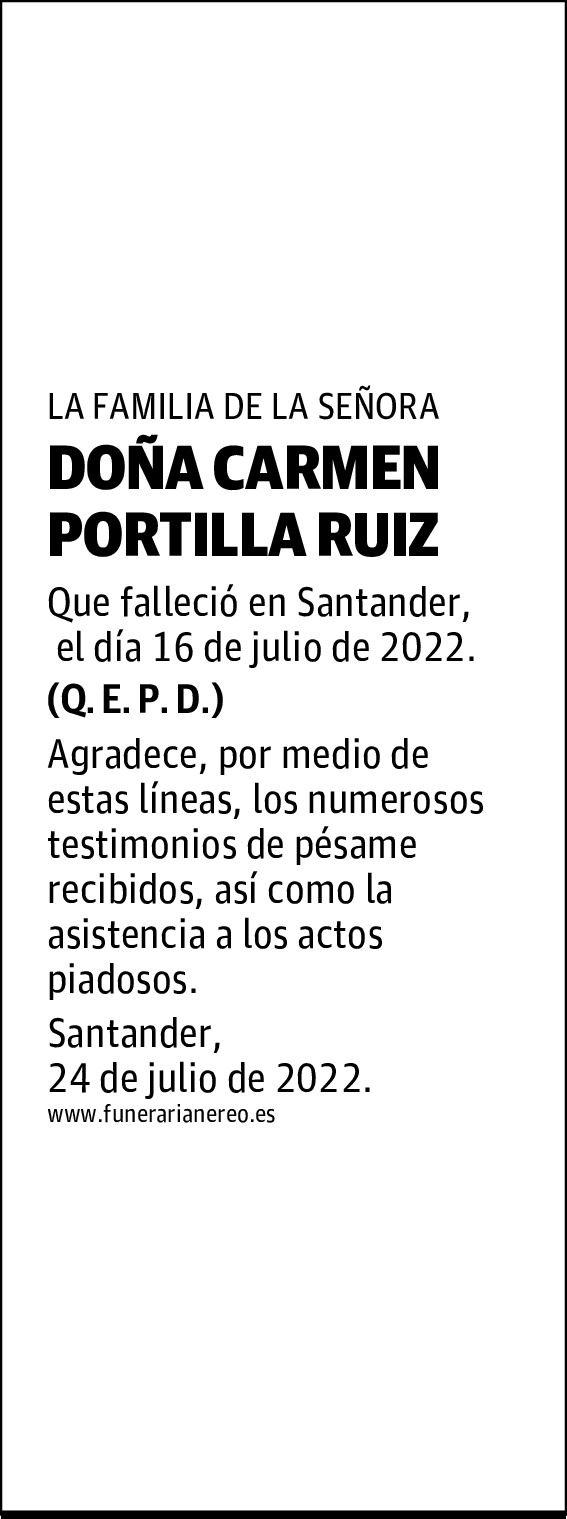 LA FAMILIA DE LA SEÑORA
DOÑA CARMEN PORTILLA RUIZ

Que falleció en Santander, el día 16 de julio de 2022.

(Q. E. P. D.)

Agradece, por medio de estas líneas, los numerosos testimonios de pésame recibidos, así como la asistencia a los actos piadosos.

Santander,
24 de julio de 2022.

www.funerarianereo.es